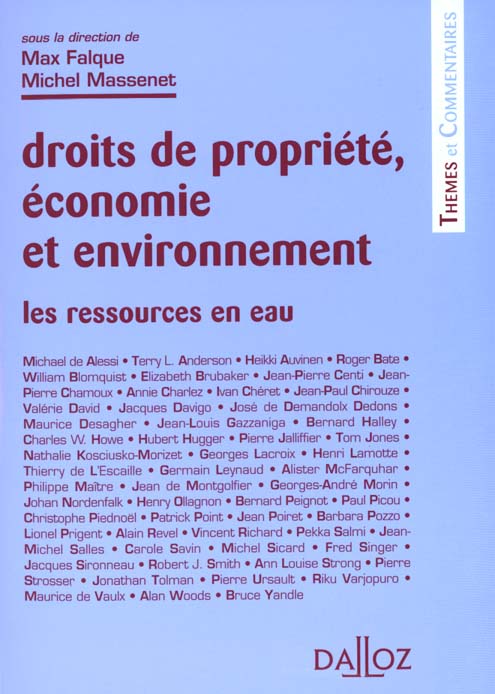 sous la direction de
Max Falque
Michel Massenet

THEMES et COMMENTAIRES

droits de propriété, économie et environnement

les ressources en eau

Michael de Alessi • Terry L. Anderson • Heikki Auvinen • Roger Bate • William Blomquist • Elizabeth Brubaker • Jean-Pierre Centi • Jean-Pierre Chamoux • Annie Charlez • Ivan Chéret • Jean-Paul Chirouze • Valérie David • Jacques Davigo • José de Demandolx Dedons • Maurice Desagher • Jean-Louis Gazzaniga • Bernard Halley • Charles W. Howe • Hubert Hugger • Pierre Jalliffier • Tom Jones • Nathalie Kosciusko-Morizet • Georges Lacroix • Henri Lamotte • Thierry de L'Escaille • Germain Leynaud • Alister McFarquhar • Philippe Maître • Jean de Montgolfier • Georges-André Morin • Johan Nordenfalk • Henry Ollagnon • Bernard Peignot • Paul Picou • Christophe Piednoël • Patrick Point • Jean Poiret • Barbara Pozzo • Lionel Prigent • Alain Revel • Vincent Richard • Pekka Salmi • Jean-Michel Salles • Carole Savin • Michel Sicard • Fred Singer • Jacques Sironneau • Robert J. Smith • Ann Louise Strong • Pierre Strosser • Jonathan Tolman • Pierre Ursault • Riku Varjopuro • Maurice de Vaulx • Alan Woods • Bruce Yandle

DALLOZ